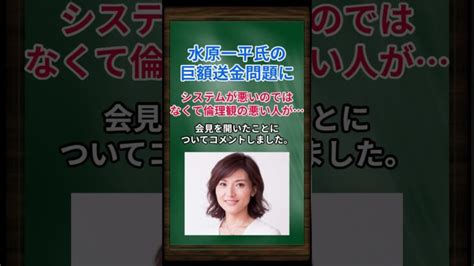 水原一平氏の
巨額送金問題に

システムが悪いのでは
なくて倫理観の悪い人が…

会見を開いたことに
ついてコメントしました。